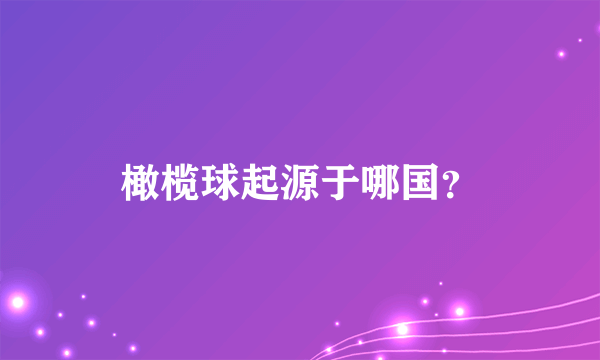 橄榄球起源于哪国?